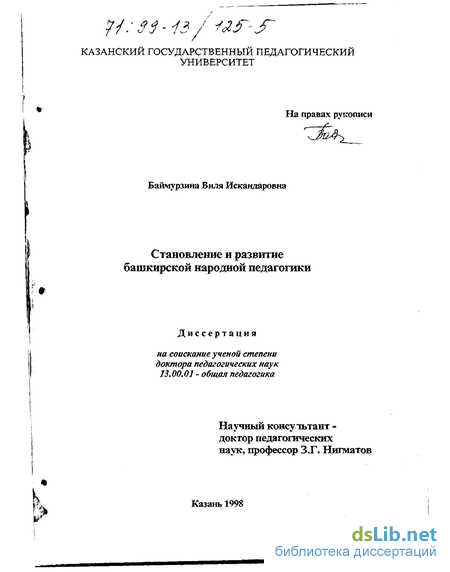 71:99-13/125-5

КАЗАНСКИЙ ГОСУДАРСТВЕННЫЙ ПЕДАГОГИЧЕСКИЙ УНИВЕРСИТЕТ

На правах рукописи

Баймурзина Виля Искандаровна

Становление и развитие
башкирской народной педагогики

Диссертация

на соискание ученой степени
доктора педагогических наук
13.00.01 - общая педагогика

Научный консультант -
доктор педагогических
наук, профессор З.Г. Нигматов

Казань 1998

dsLib.net
библиотека диссертаций